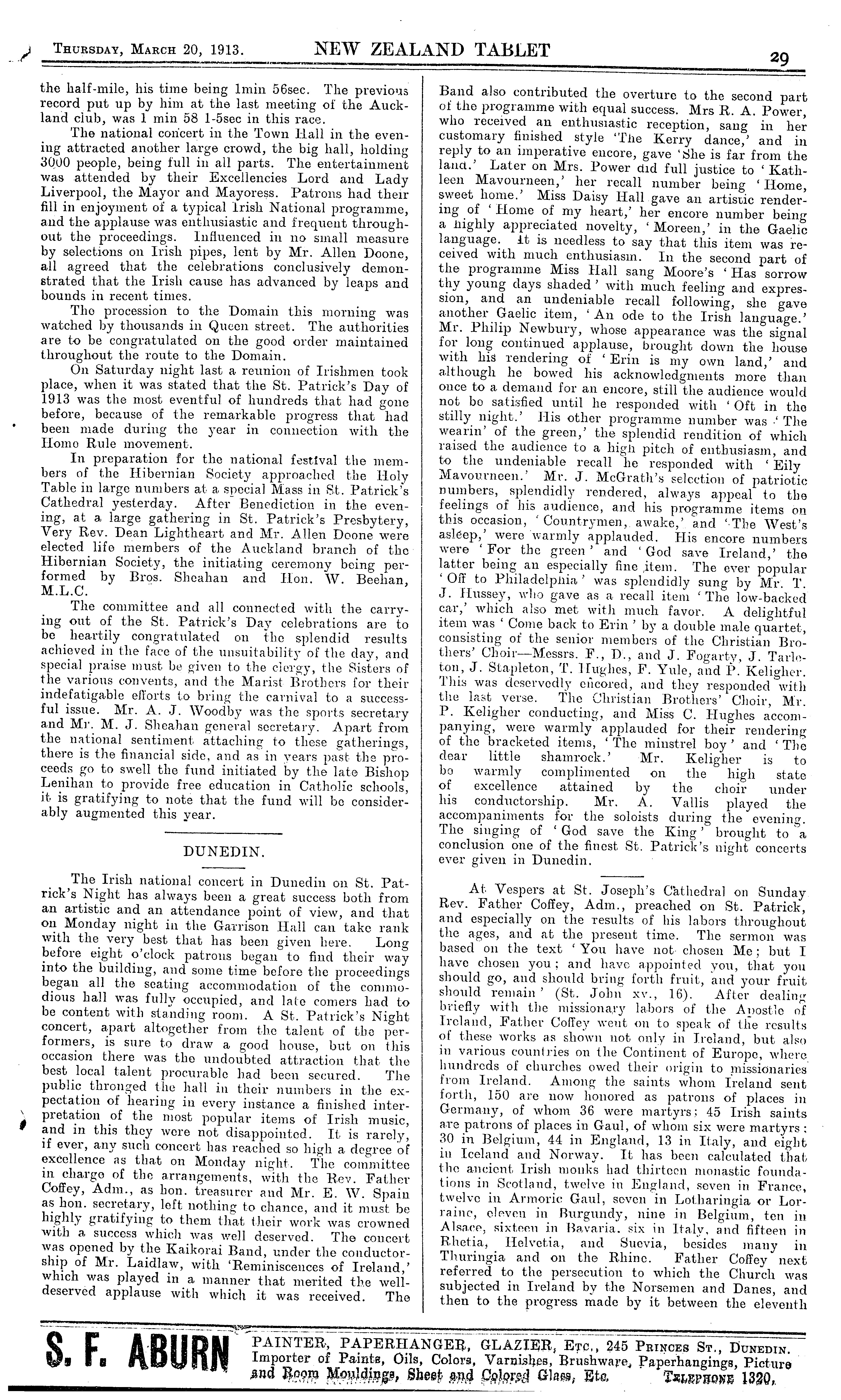 Thursday, March 20, 1913. NEW ZEALAND TABLET 29

the half-mile, his time being 1min 56sec. The previous record put up by him at the last meeting of the Auckland club, was 1 min 58 1-5sec in this race.

The national concert in the Town Hall in the evening attracted another large crowd, the big hall, holding 3000 people, being full in all parts. The entertainment was attended by their Excellencies Lord and Lady Liverpool, the Mayor and Mayoress. Patrons had their fill in enjoyment of a typical Irish National programme, and the applause was enthusiastic and frequent throughout the proceedings. Influenced in no small measure by selections on Irish pipes, lent by Mr. Allen Doone, all agreed that the celebrations conclusively demonstrated that the Irish cause has advanced by leaps and bounds in recent times.

The procession to the Domain this morning was watched by thousands in Queen street. The authorities are to be congratulated on the good order maintained throughout the route to the Domain.

On Saturday night last a reunion of Irishmen took place, when it was stated that the St. Patrick's Day of 1913 was the most eventful of hundreds that had gone before, because of the remarkable progress that had been made during the year in connection with the Home Rule movement.

In preparation for the national festival the members of the Hibernian Society approached the Holy Table in large numbers at a special Mass in St. Patrick's Cathedral yesterday. After Benediction in the evening, at a large gathering in St. Patrick's Presbytery, Very Rev. Dean Lightheart and Mr. Allen Doone were elected life members of the Auckland branch of the Hibernian Society, the initiating ceremony being performed by Bros. Sheahan and Hon. W. Beehan, M.L.C.

The committee and all connected with the carrying out of the St. Patrick's Day celebrations are to be heartily congratulated on the splendid results achieved in the face of the unsuitability of the day, and special praise must be given to the clergy, the Sisters of the various convents, and the Marist Brothers for their indefatigable efforts to bring the carnival to a successful issue. Mr. A. J. Woodby was the sports secretary and Mr. M. J. Sheahan general secretary. Apart from the national sentiment attaching to these gatherings, there is the financial side, and as in years past the proceeds go to swell the fund initiated by the late Bishop Lenihan to provide free education in Catholic schools, it is gratifying to note that the fund will be considerably augmented this year.

DUNEDIN.

The Irish national concert in Dunedin on St. Patrick's Night has always been a great success both from an artistic and an attendance point of view, and that on Monday night in the Garrison Hall can take rank with the very best that has been given here. Long before eight o'clock patrons began to find their way into the building, and some time before the proceedings began all the seating accommodation of the commodious hall was fully occupied, and late comers had to be content with standing room. A St. Patrick's Night concert, apart altogether from the talent of the performers, is sure to draw a good house, but on this occasion there was the undoubted attraction that the best local talent procurable had been secured. The public thronged the hall in their numbers in the expectation of hearing in every instance a finished interpretation of the most popular items of Irish music, and in this they were not disappointed. It is rarely, if ever, any such concert has reached so high a degree of excellence as that on Monday night. The committee in charge of the arrangements, with the Rev. Father Coffey, Adm., as hon. treasurer and Mr. E. W. Spain as hon. secretary, left nothing to chance, and it must be highly gratifying to them that their work was crowned with a success which was well deserved. The concert was opened by the Kaikorai Band, under the conductorship of Mr. Laidlaw, with 'Reminiscences of Ireland,' which was played in a manner that merited the well-deserved applause with which it was received. The Band also contributed the overture to the second part of the programme with equal success. Mrs R. A. Power, who received an enthusiastic reception, sang in her customary finished style 'The Kerry dance,' and in reply to an imperative encore, gave 'She is far from the land.' Later on Mrs. Power did full justice to 'Kathleen Mavourneen,' her recall number being 'Home, sweet home.' Miss Daisy Hall gave an artistic rendering of 'Home of my heart,' her encore number being a highly appreciated novelty, 'Moreen,' in the Gaelic language. It is needless to say that this item was received with much enthusiasm. In the second part of the programme Miss Hall sang Moore's 'Has sorrow thy young days shaded' with much feeling and expression, and an undeniable recall following, she gave another Gaelic item, 'An ode to the Irish language.' Mr. Philip Newbury, whose appearance was the signal for long continued applause, brought down the house with his rendering of 'Erin is my own land,' and although he bowed his acknowledgments more than once to a demand for an encore, still the audience would not be satisfied until he responded with 'Oft in the stilly night.' His other programme number was 'The wearin' of the green,' the splendid rendition of which raised the audience to a high pitch of enthusiasm, and to the undeniable recall he responded with 'Eily Mavourneen.' Mr. J. McGrath's selection of patriotic numbers, splendidly rendered, always appeal to the feelings of his audience, and his programme items on this occasion, 'Countrymen, awake,' and 'The West's asleep,' were warmly applauded. His encore numbers were 'For the green' and 'God save Ireland,' the latter being an especially fine item. The ever popular 'Off to Philadelphia' was splendidly sung by Mr. T. J. Hussey, who gave as a recall item 'The low-backed car,' which also met with much favor. A delightful item was 'Come back to Erin' by a double male quartet, consisting of the senior members of the Christian Brothers' Choir—Messrs. F., D., and J. Fogarty, J. Tarleton, J. Stapleton, T. Hughes, F. Yule, and P. Keligher. This was deservedly encored, and they responded with the last verse. The Christian Brothers' Choir, Mr. P. Keligher conducting, and Miss C. Hughes accompanying, were warmly applauded for their rendering of the bracketed items, 'The minstrel boy' and 'The dear little shamrock.' Mr. Keligher is to be warmly complimented on the high state of excellence attained by the choir under his conductorship. Mr. A. Vallis played the accompaniments for the soloists during the evening. The singing of 'God save the King' brought to a conclusion one of the finest St. Patrick's night concerts ever given in Dunedin.

At Vespers at St. Joseph's Cathedral on Sunday Rev. Father Coffey, Adm., preached on St. Patrick, and especially on the results of his labors throughout the ages, and at the present time. The sermon was based on the text 'You have not chosen Me; but I have chosen you; and have appointed you, that you should go, and should bring forth fruit, and your fruit should remain' (St. John xv., 16). After dealing briefly with the missionary labors of the Apostle of Ireland, Father Coffey went on to speak of the results of these works as shown not only in Ireland, but also in various countries on the Continent of Europe, where hundreds of churches owed their origin to missionaries from Ireland. Among the saints whom Ireland sent forth, 150 are now honored as patrons of places in Germany, of whom 36 were martyrs; 45 Irish saints are patrons of places in Gaul, of whom six were martyrs; 30 in Belgium, 44 in England, 13 in Italy, and eight in Iceland and Norway. It has been calculated that the ancient Irish monks had thirteen monastic foundations in Scotland, twelve in England, seven in France, twelve in Armoric Gaul, seven in Lotharingia or Lorraine, eleven in Burgundy, nine in Belgium, ten in Alsace, sixteen in Bavaria, six in Italy, and fifteen in Rhetia, Helvetia, and Suevia, besides many in Thuringia and on the Rhine. Father Coffey next referred to the persecution to which the Church was subjected in Ireland by the Norsemen and Danes, and then to the progress made by it between the eleventh

S. F. ABURN PAINTER, PAPERHANGER, GLAZIER, Etc., 245 Princes St., Dunedin. Importer of Paints, Oils, Colors, Varnishes, Brushware, Paperhangings, Picture and Room Mouldings, Sheet and Colored Glass, Etc. Telephone 1320.